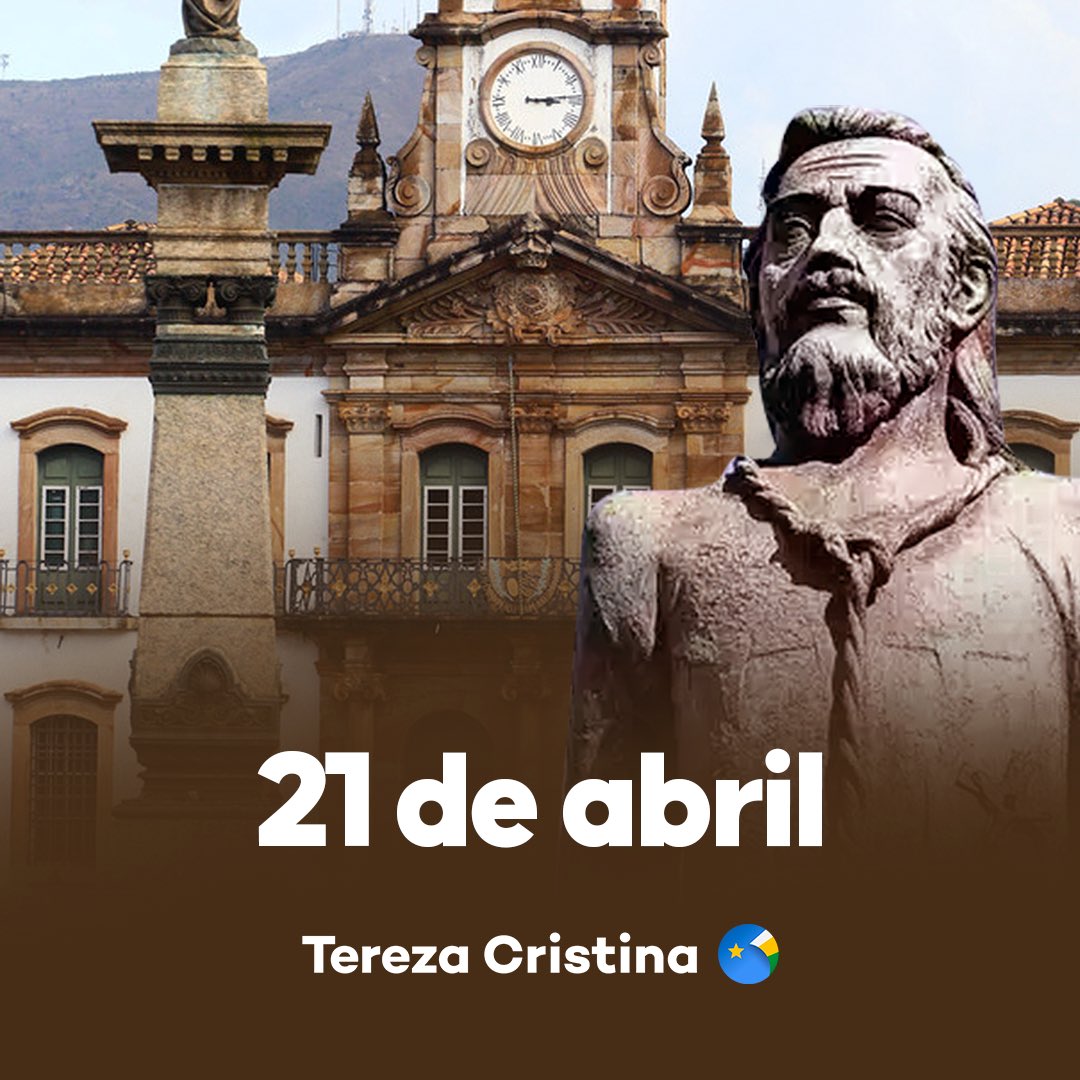 21 de abril

Tereza Cristina